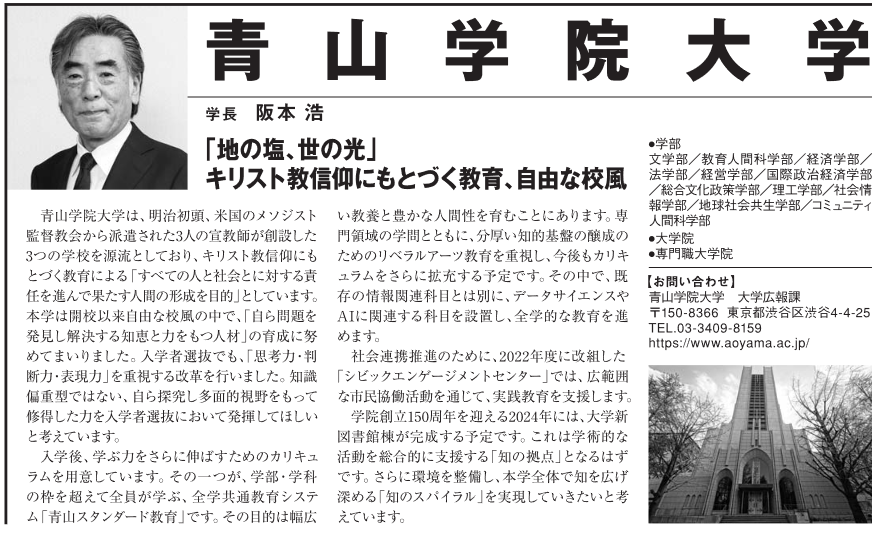 青山学院大学

学長　阪本 浩

「地の塩、世の光」
キリスト教信仰にもとづく教育、自由な校風

青山学院大学は、明治初頭、米国のメソジスト監督教会から派遣された3人の宣教師が創設した3つの学校を源流としており、キリスト教信仰にもとづく教育による「すべての人と社会とに対する責任を進んで果たす人間の形成を目的」としています。本学は開校以来自由な校風の中で、「自ら問題を発見し解決する知恵と力をもつ人材」の育成に努めてまいりました。入学者選抜でも、「思考力・判断力・表現力」を重視する改革を行いました。知識偏重型ではない、自ら探究し多面的視野をもって修得した力を入学者選抜において発揮してほしいと考えています。

入学後、学ぶ力をさらに伸ばすためのカリキュラムを用意しています。その一つが、学部・学科の枠を超えて全員が学ぶ、全学共通教育システム「青山スタンダード教育」です。その目的は幅広い教養と豊かな人間性を育むことにあります。専門領域の学問とともに、分厚い知的基盤の醸成のためのリベラルアーツ教育を重視し、今後もカリキュラムをさらに拡充する予定です。その中で、既存の情報関連科目とは別に、データサイエンスやAIに関連する科目を設置し、全学的な教育を進めます。

社会連携推進のために、2022年度に改組した「シビックエンゲージメントセンター」では、広範囲な市民協働活動を通じて、実践教育を支援します。

学院創立150周年を迎える2024年には、大学新図書館棟が完成する予定です。これは学術的な活動を総合的に支援する「知の拠点」となるはずです。さらに環境を整備し、本学全体で知を広げ深める「知のスパイラル」を実現していきたいと考えています。

●学部
文学部／教育人間科学部／経済学部／法学部／経営学部／国際政治経済学部／総合文化政策学部／理工学部／社会情報学部／地球社会共生学部／コミュニティ人間科学部
●大学院
●専門職大学院

【お問い合わせ】
青山学院大学　大学広報課
〒150-8366 東京都渋谷区渋谷4-4-25
TEL.03-3409-8159
https://www.aoyama.ac.jp/